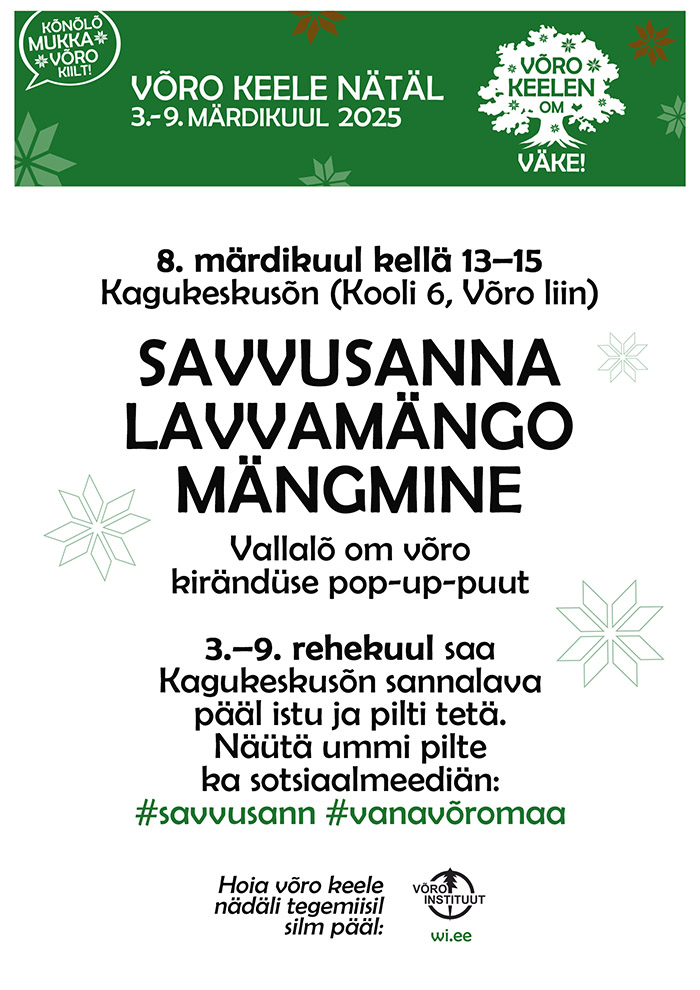 KÕNÕLÕ MUKKA VÕRO KIILT!

VÕRO KEELE NÄTÄL
3.-9. MÄRDIKUUL 2025

VÕRO KEELEN OM VÄKE!

8. märdikuul kellä 13–15
Kagukeskusõn (Kooli 6, Võro liin)

SAVVUSANNA
LAVVAMÄNGO
MÄNGMINE

Vallalõ om võro kirändüse pop-up-puut

3.–9. rehekuul saa Kagukeskusõn sannalava pääl istu ja pilti tetä. Näütä ummi pilte ka sotsiaalmeediän:
#savvusann #vanavõromaa

Hoia võro keele nädäli tegemiisil silm pääl:

VÕRO INSTITUUT
wi.ee